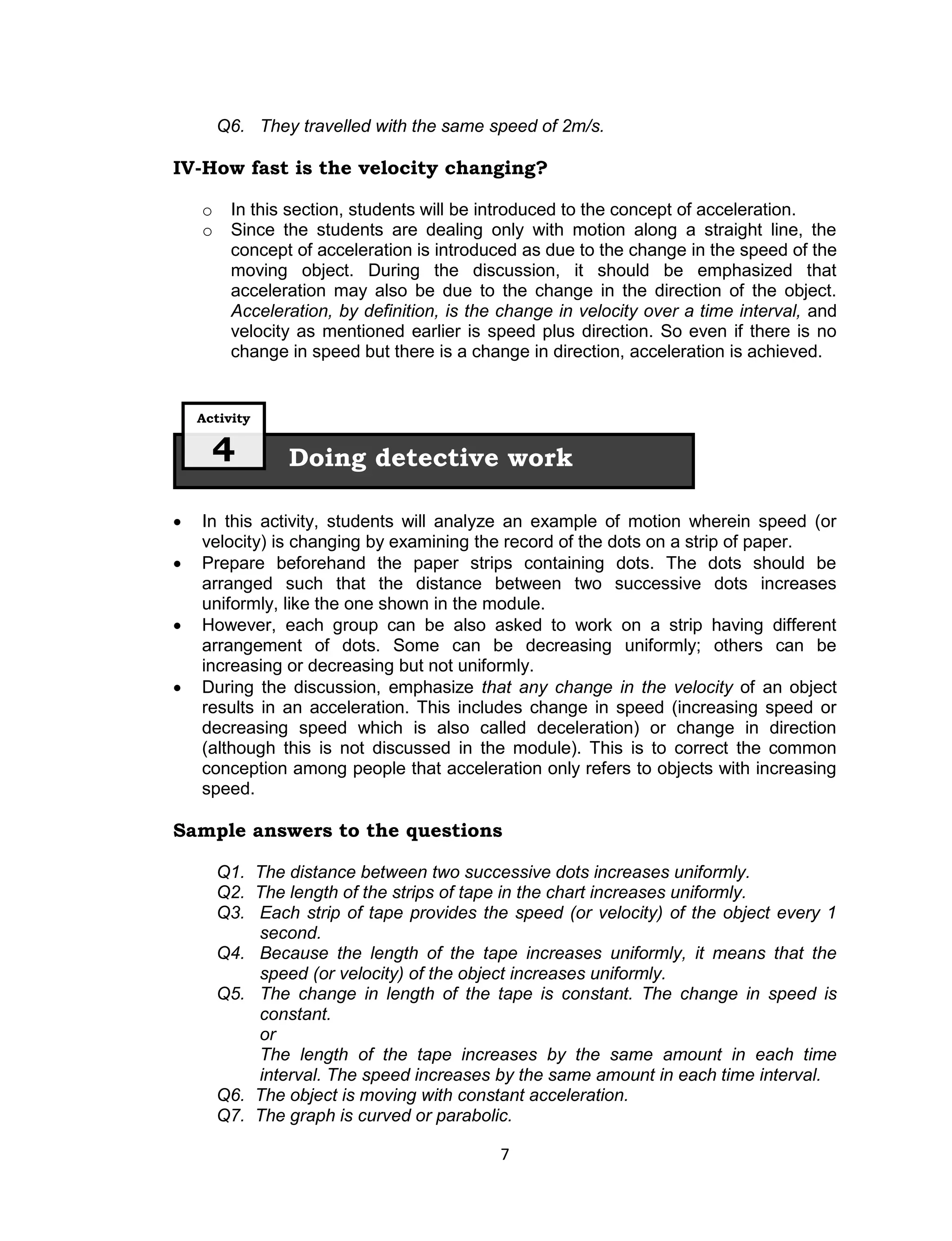 Q6. They travelled with the same speed of 2m/s.

IV-How fast is the velocity changing?

o In this section, students will be introduced to the concept of acceleration.
o Since the students are dealing only with motion along a straight line, the concept of acceleration is introduced as due to the change in the speed of the moving object. During the discussion, it should be emphasized that acceleration may also be due to the change in the direction of the object. Acceleration, by definition, is the change in velocity over a time interval, and velocity as mentioned earlier is speed plus direction. So even if there is no change in speed but there is a change in direction, acceleration is achieved.

Activity
4
Doing detective work

• In this activity, students will analyze an example of motion wherein speed (or velocity) is changing by examining the record of the dots on a strip of paper.
• Prepare beforehand the paper strips containing dots. The dots should be arranged such that the distance between two successive dots increases uniformly, like the one shown in the module.
• However, each group can be also asked to work on a strip having different arrangement of dots. Some can be decreasing uniformly; others can be increasing or decreasing but not uniformly.
• During the discussion, emphasize that any change in the velocity of an object results in an acceleration. This includes change in speed (increasing speed or decreasing speed which is also called deceleration) or change in direction (although this is not discussed in the module). This is to correct the common conception among people that acceleration only refers to objects with increasing speed.

Sample answers to the questions

Q1. The distance between two successive dots increases uniformly.
Q2. The length of the strips of tape in the chart increases uniformly.
Q3. Each strip of tape provides the speed (or velocity) of the object every 1 second.
Q4. Because the length of the tape increases uniformly, it means that the speed (or velocity) of the object increases uniformly.
Q5. The change in length of the tape is constant. The change in speed is constant.
or
The length of the tape increases by the same amount in each time interval. The speed increases by the same amount in each time interval.
Q6. The object is moving with constant acceleration.
Q7. The graph is curved or parabolic.

7